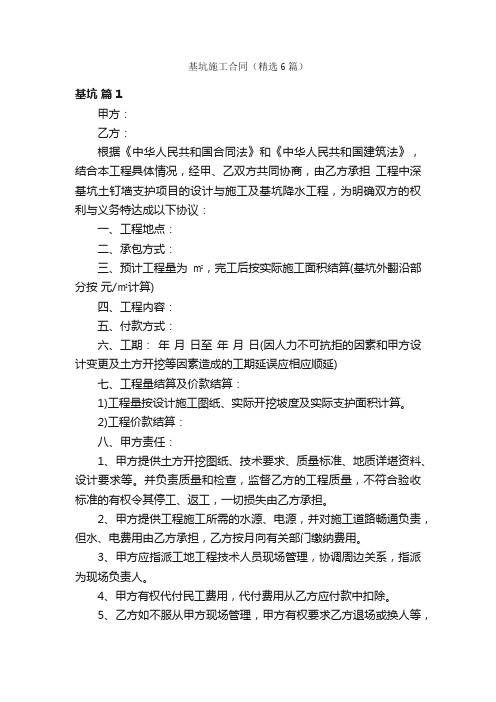 基坑施工合同（精选6篇）

基坑 篇1

甲方：

乙方：

根据《中华人民共和国合同法》和《中华人民共和国建筑法》，结合本工程具体情况，经甲、乙双方共同协商，由乙方承担 工程中深基坑土钉墙支护项目的设计与施工及基坑降水工程，为明确双方的权利与义务特达成以下协议：

一、工程地点：

二、承包方式：

三、预计工程量为 ㎡，完工后按实际施工面积结算(基坑外翻沿部分按 元/㎡计算)

四、工程内容：

五、付款方式：

六、工期： 年 月 日至 年 月 日(因人力不可抗拒的因素和甲方设计变更及土方开挖等因素造成的工期延误应相应顺延)

七、工程量结算及价款结算：

1)工程量按设计施工图纸、实际开挖坡度及实际支护面积计算。

2)工程价款结算：

八、甲方责任：

1、甲方提供土方开挖图纸、技术要求、质量标准、地质详堪资料、设计要求等。并负责质量和检查，监督乙方的工程质量，不符合验收标准的有权令其停工、返工，一切损失由乙方承担。

2、甲方提供工程施工所需的水源、电源，并对施工道路畅通负责，但水、电费用由乙方承担，乙方按月向有关部门缴纳费用。

3、甲方应指派工地工程技术人员现场管理，协调周边关系，指派 为现场负责人。

4、甲方有权代付民工费用，代付费用从乙方应付款中扣除。

5、乙方如不服从甲方现场管理，甲方有权要求乙方退场或换人等，